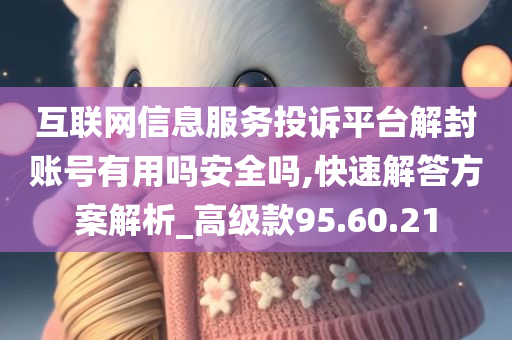 互联网信息服务投诉平台解封账号有用吗安全吗,快速解答方案解析_高级款95.60.21